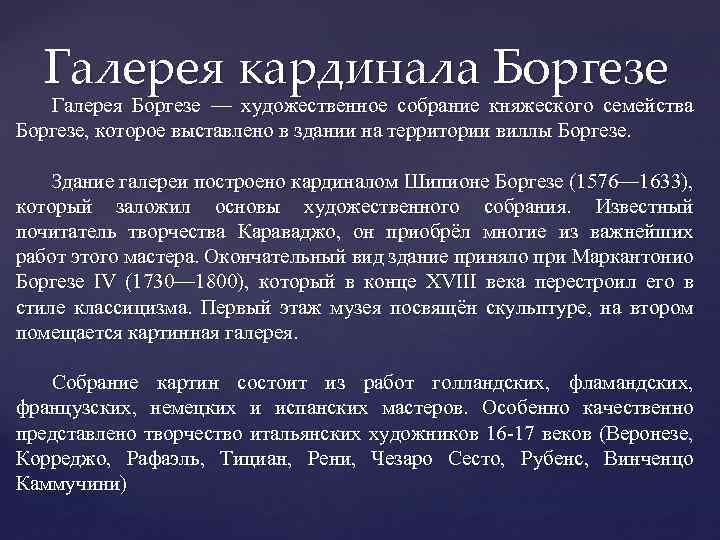 Галерея кардинала Боргезе

Галерея Боргезе — художественное собрание княжеского семейства Боргезе, которое выставлено в здании на территории виллы Боргезе.

Здание галереи построено кардиналом Шипионе Боргезе (1576—1633), который заложил основы художественного собрания. Известный почитатель творчества Караваджо, он приобрёл многие из важнейших работ этого мастера. Окончательный вид здание приняло при Маркантонио Боргезе IV (1730—1800), который в конце XVIII века перестроил его в стиле классицизма. Первый этаж музея посвящён скульптуре, на втором помещается картинная галерея.

Собрание картин состоит из работ голландских, фламандских, французских, немецких и испанских мастеров. Особенно качественно представлено творчество итальянских художников 16-17 веков (Веронезе, Корреджо, Рафаэль, Тициан, Рени, Чезаро Сесто, Рубенс, Винченцо Каммучини)